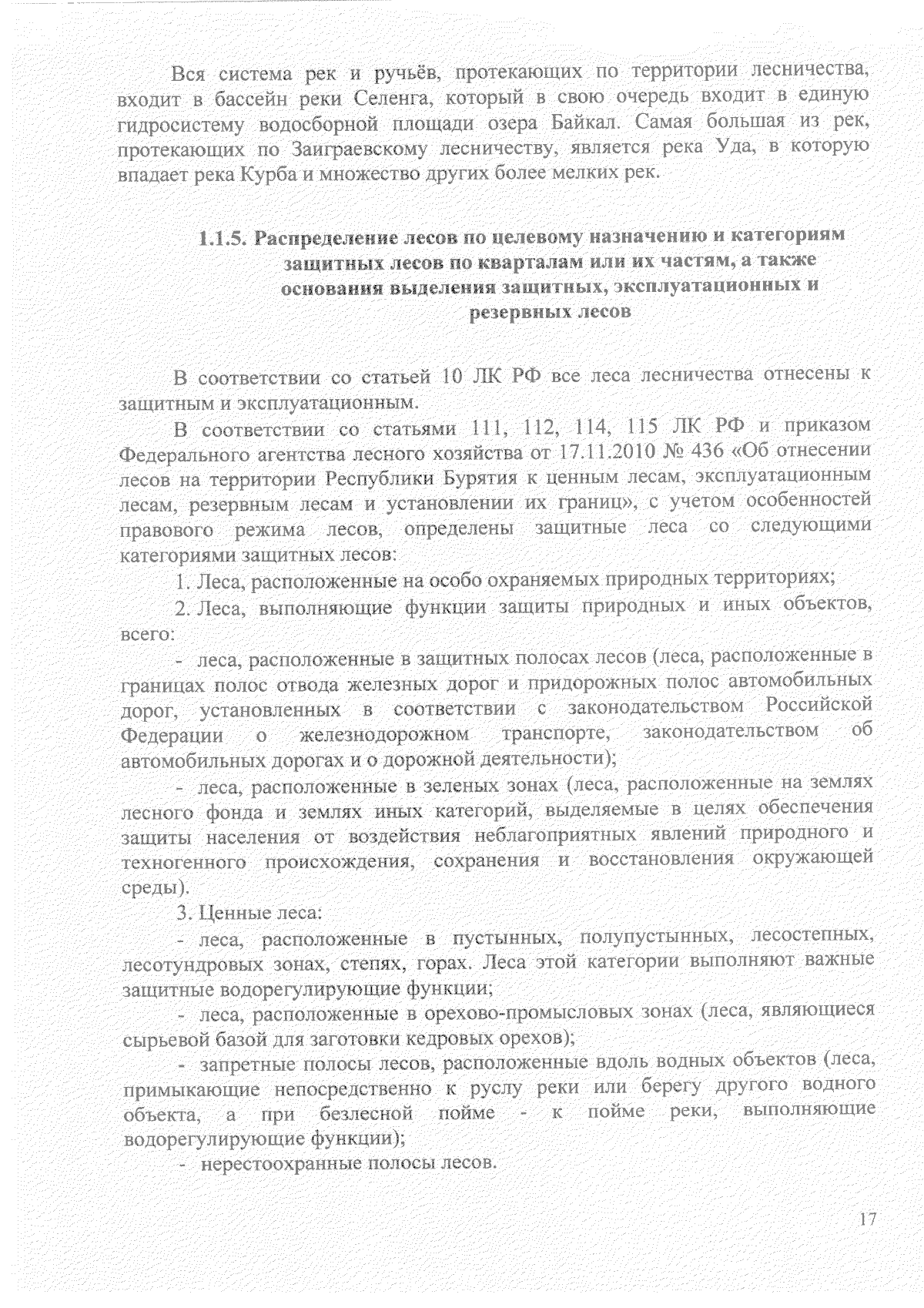 Вся система рек и ручьёв, протекающих по территории лесничества, входит в бассейн реки Селенга, который в свою очередь входит в единую гидросистему водосборной площади озера Байкал. Самая большая из рек, протекающих по Заиграевскому лесничеству, является река Уда, в которую впадает река Курба и множество других более мелких рек.

1.1.5. Распределение лесов по целевому назначению и категориям защитных лесов по кварталам или их частям, а также основания выделения защитных, эксплуатационных и резервных лесов

В соответствии со статьей 10 ЛК РФ все леса лесничества отнесены к защитным и эксплуатационным.

В соответствии со статьями 111, 112, 114, 115 ЛК РФ и приказом Федерального агентства лесного хозяйства от 17.11.2010 № 436 «Об отнесении лесов на территории Республики Бурятия к ценным лесам, эксплуатационным лесам, резервным лесам и установлении их границ», с учетом особенностей правового режима лесов, определены защитные леса со следующими категориями защитных лесов:

1. Леса, расположенные на особо охраняемых природных территориях;

2. Леса, выполняющие функции защиты природных и иных объектов, всего:

- леса, расположенные в защитных полосах лесов (леса, расположенные в границах полос отвода железных дорог и придорожных полос автомобильных дорог, установленных в соответствии с законодательством Российской Федерации о железнодорожном транспорте, законодательством об автомобильных дорогах и о дорожной деятельности);

- леса, расположенные в зеленых зонах (леса, расположенные на землях лесного фонда и землях иных категорий, выделяемые в целях обеспечения защиты населения от воздействия неблагоприятных явлений природного и техногенного происхождения, сохранения и восстановления окружающей среды).

3. Ценные леса:

- леса, расположенные в пустынных, полупустынных, лесостепных, лесотундровых зонах, степях, горах. Леса этой категории выполняют важные защитные водорегулирующие функции;

- леса, расположенные в орехово-промысловых зонах (леса, являющиеся сырьевой базой для заготовки кедровых орехов);

- запретные полосы лесов, расположенные вдоль водных объектов (леса, примыкающие непосредственно к руслу реки или берегу другого водного объекта, а при безлесной пойме - к пойме реки, выполняющие водорегулирующие функции);

- нерестоохранные полосы лесов.

17